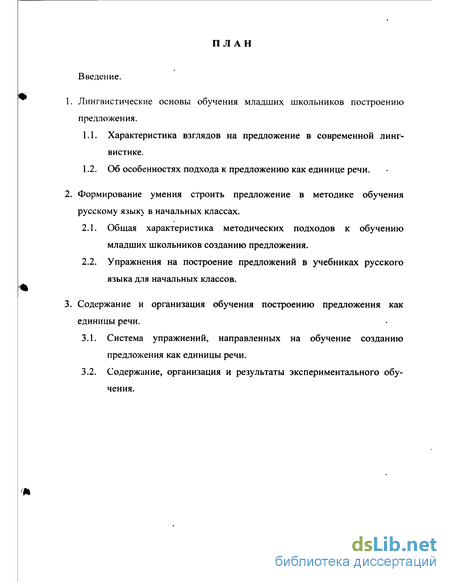 ПЛАН

Введение.

1. Лингвистические основы обучения младших школьников построению предложения.

1.1. Характеристика взглядов на предложение в современной лингвистике.

1.2. Об особенностях подхода к предложению как единице речи.

2. Формирование умения строить предложение в методике обучения русскому языку в начальных классах.

2.1. Общая характеристика методических подходов к обучению младших школьников созданию предложения.

2.2. Упражнения на построение предложений в учебниках русского языка для начальных классов.

3. Содержание и организация обучения построению предложения как единицы речи.

3.1. Система упражнений, направленных на обучение созданию предложения как единицы речи.

3.2. Содержание, организация и результаты экспериментального обучения.

dsLib.net
библиотека диссертаций